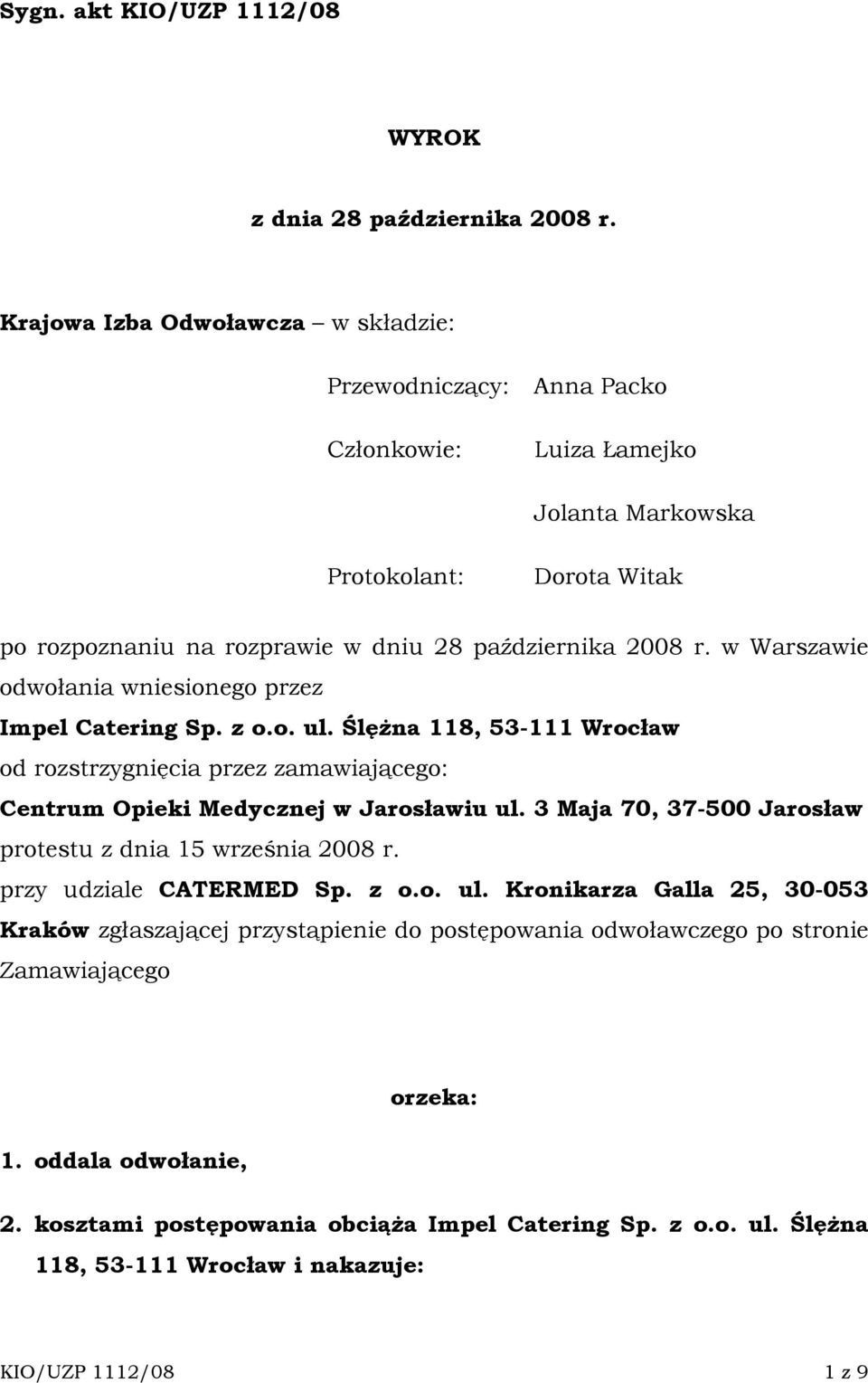 Sygn. akt KIO/UZP 1112/08

WYROK

z dnia 28 października 2008 r.

Krajowa Izba Odwoławcza – w składzie:

Przewodniczący: Anna Packo

Członkowie: Luiza Łamejko

Jolanta Markowska

Protokolant: Dorota Witak

po rozpoznaniu na rozprawie w dniu 28 października 2008 r. w Warszawie odwołania wniesionego przez
Impel Catering Sp. z o.o. ul. Ślężna 118, 53-111 Wrocław
od rozstrzygnięcia przez zamawiającego:
Centrum Opieki Medycznej w Jarosławiu ul. 3 Maja 70, 37-500 Jarosław
protestu z dnia 15 września 2008 r.
przy udziale CATERMED Sp. z o.o. ul. Kronikarza Galla 25, 30-053 Kraków zgłaszającej przystąpienie do postępowania odwoławczego po stronie Zamawiającego

orzeka:

1. oddala odwołanie,

2. kosztami postępowania obciąża Impel Catering Sp. z o.o. ul. Ślężna 118, 53-111 Wrocław i nakazuje:

KIO/UZP 1112/08 1 z 9